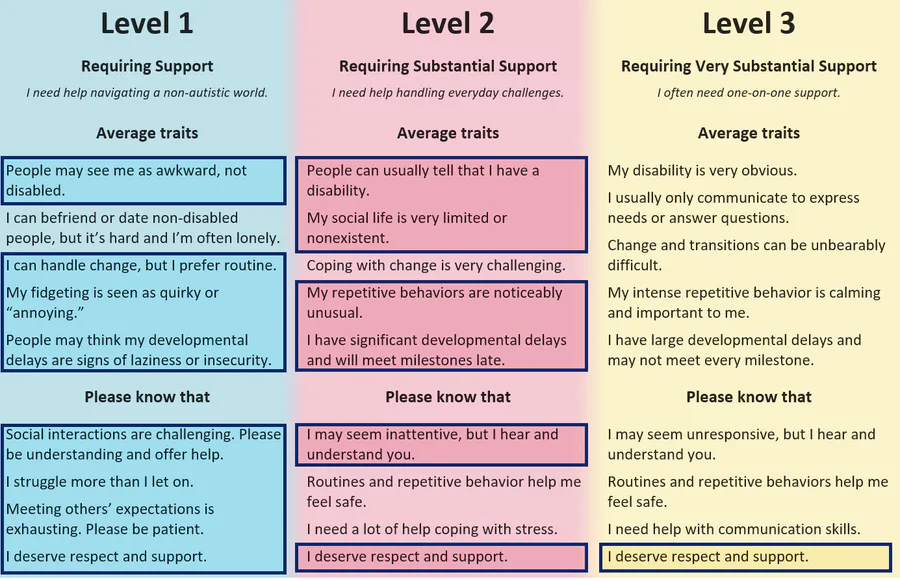 Level 1

Requiring Support

I need help navigating a non-autistic world.

Average traits

People may see me as awkward, not disabled.

I can befriend or date non-disabled people, but it's hard and I'm often lonely.

I can handle change, but I prefer routine.

My fidgeting is seen as quirky or "annoying."

People may think my developmental delays are signs of laziness or insecurity.

Please know that

Social interactions are challenging. Please be understanding and offer help.

I struggle more than I let on.

Meeting others' expectations is exhausting. Please be patient.

I deserve respect and support.

Level 2

Requiring Substantial Support

I need help handling everyday challenges.

Average traits

People can usually tell that I have a disability.

My social life is very limited or nonexistent.

Coping with change is very challenging.

My repetitive behaviors are noticeably unusual.

I have significant developmental delays and will meet milestones late.

Please know that

I may seem inattentive, but I hear and understand you.

Routines and repetitive behavior help me feel safe.

I need a lot of help coping with stress.

I deserve respect and support.

Level 3

Requiring Very Substantial Support

I often need one-on-one support.

Average traits

My disability is very obvious.

I usually only communicate to express needs or answer questions.

Change and transitions can be unbearably difficult.

My intense repetitive behavior is calming and important to me.

I have large developmental delays and may not meet every milestone.

Please know that

I may seem unresponsive, but I hear and understand you.

Routines and repetitive behaviors help me feel safe.

I need help with communication skills.

I deserve respect and support.